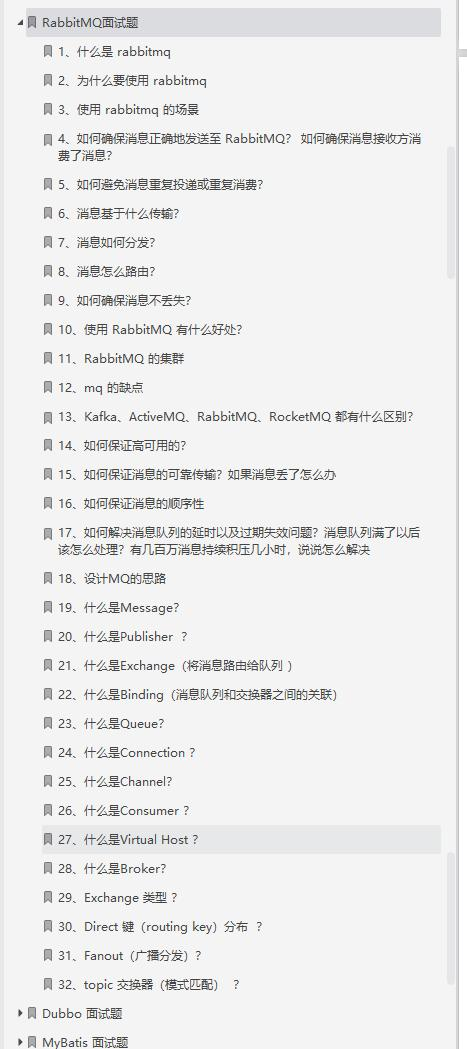 RabbitMQ面试题

1、什么是 rabbitmq

2、为什么要使用 rabbitmq

3、使用 rabbitmq 的场景

4、如何确保消息正确地发送至 RabbitMQ？ 如何确保消息接收方消费了消息？

5、如何避免消息重复投递或重复消费？

6、消息基于什么传输？

7、消息如何分发？

8、消息怎么路由？

9、如何确保消息不丢失？

10、使用 RabbitMQ 有什么好处？

11、RabbitMQ 的集群

12、mq 的缺点

13、Kafka、ActiveMQ、RabbitMQ、RocketMQ 都有什么区别？

14、如何保证高可用的？

15、如何保证消息的可靠传输？如果消息丢了怎么办

16、如何保证消息的顺序性

17、如何解决消息队列的延时以及过期失效问题？消息队列满了以后该怎么处理？有几百万消息持续积压几小时，说说怎么解决

18、设计MQ的思路

19、什么是Message?

20、什么是Publisher ？

21、什么是Exchange（将消息路由给队列 ）

22、什么是Binding（消息队列和交换器之间的关联）

23、什么是Queue?

24、什么是Connection ?

25、什么是Channel?

26、什么是Consumer ?

27、什么是Virtual Host ?

28、什么是Broker?

29、Exchange 类型 ?

30、Direct 键（routing key）分布 ？

31、Fanout（广播分发）?

32、topic 交换器（模式匹配） ？

Dubbo 面试题

MyBatis 面试题